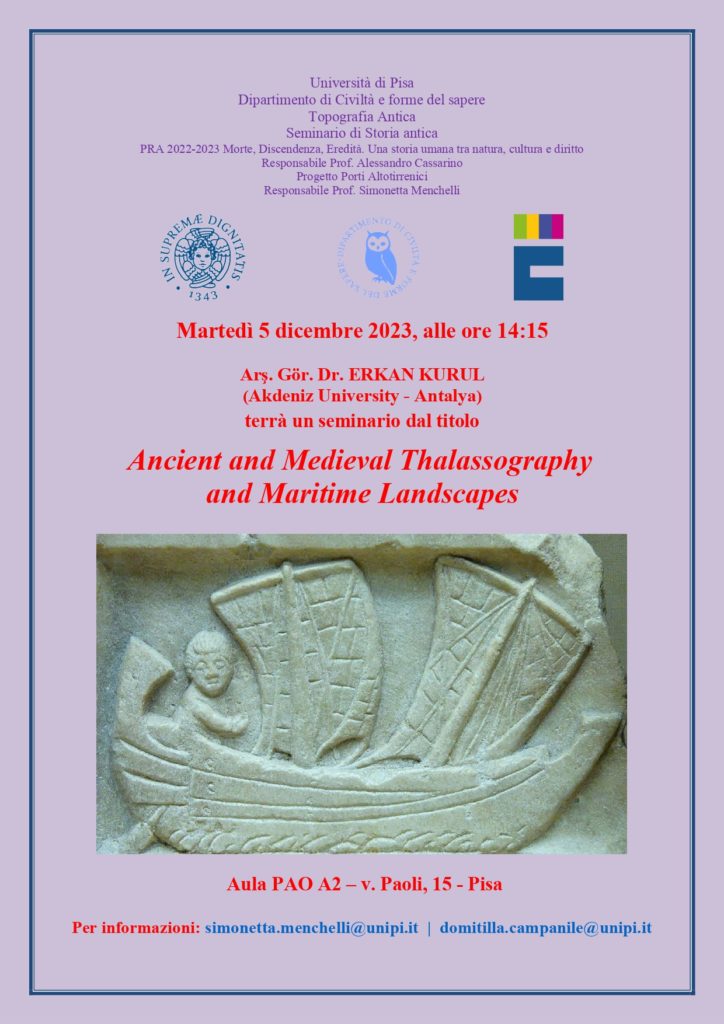 Università di Pisa
Dipartimento di Civiltà e forme del sapere
Topografia Antica
Seminario di Storia antica
PRA 2022-2023 Morte, Discendenza, Eredità. Una storia umana tra natura, cultura e diritto
Responsabile Prof. Alessandro Cassarino
Progetto Porti Altotirrenici
Responsabile Prof. Simonetta Menchelli

IN SUPREMÆ DIGNITATIS 1343

DIPARTIMENTO DI CIVILTÀ E FORME DEL SAPERE

Martedì 5 dicembre 2023, alle ore 14:15

Arş. Gör. Dr. ERKAN KURUL
(Akdeniz University - Antalya)
terrà un seminario dal titolo

Ancient and Medieval Thalassography and Maritime Landscapes

Aula PAO A2 – v. Paoli, 15 - Pisa

Per informazioni: simonetta.menchelli@unipi.it | domitilla.campanile@unipi.it